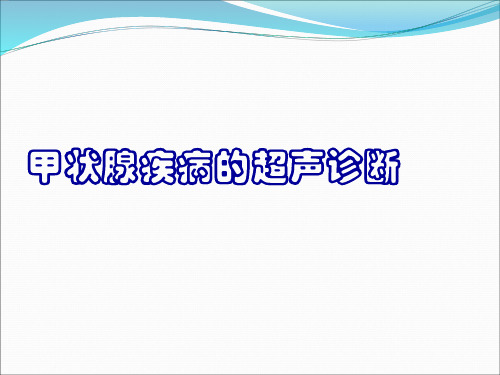 甲状腺疾病的超声诊断